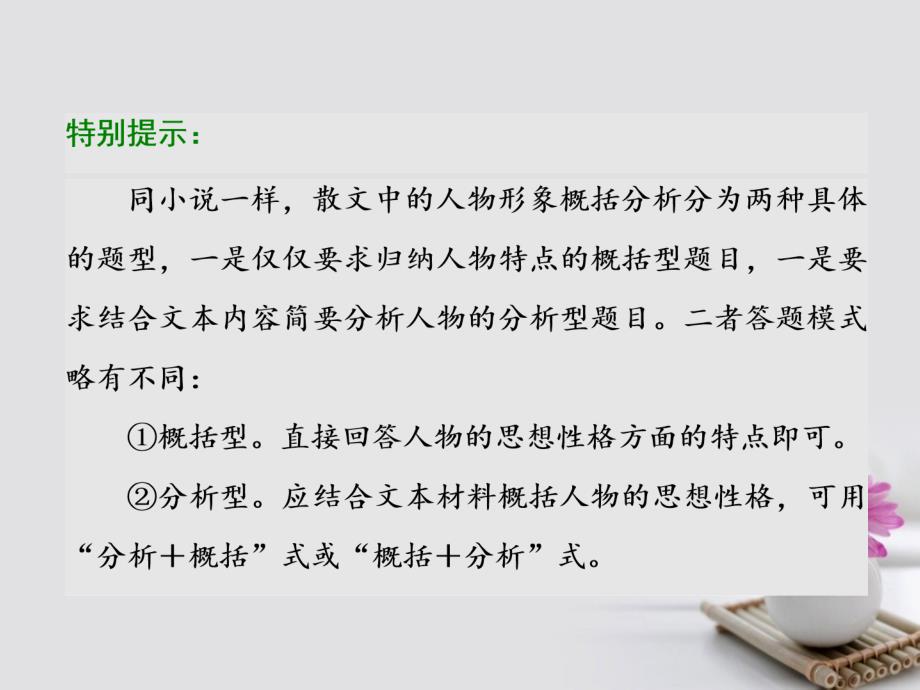 特别提示：

同小说一样，散文中的人物形象概括分析分为两种具体的题型，一是仅仅要求归纳人物特点的概括型题目，一是要求结合文本内容简要分析人物的分析型题目。二者答题模式略有不同：

①概括型。直接回答人物的思想性格方面的特点即可。

②分析型。应结合文本材料概括人物的思想性格，可用“分析＋概括”式或“概括＋分析”式。